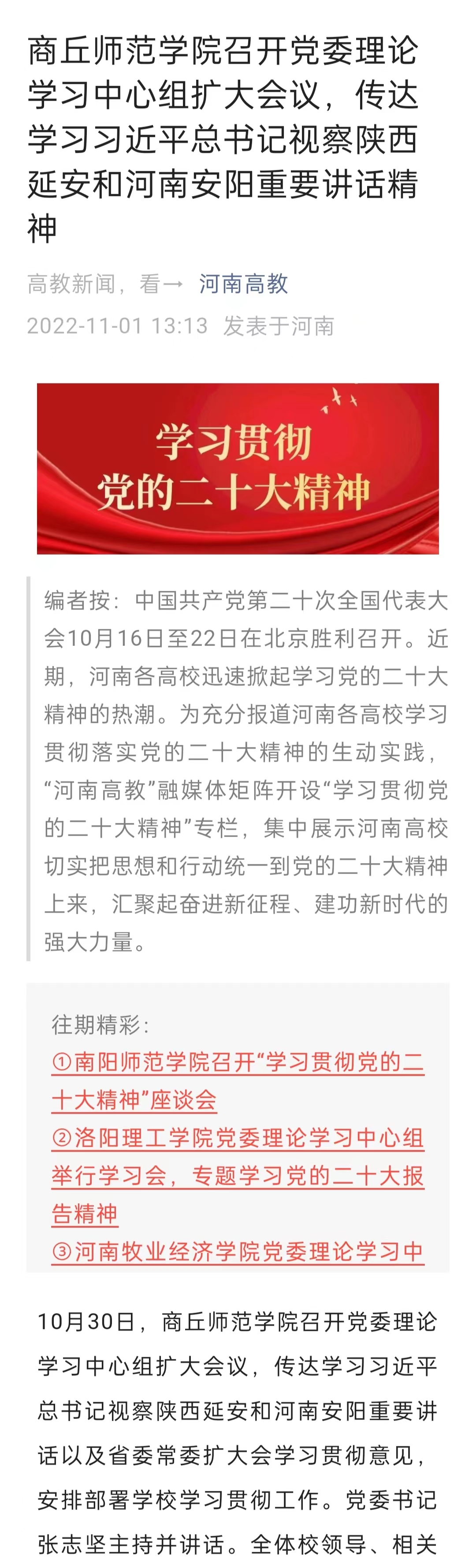 商丘师范学院召开党委理论学习中心组扩大会议，传达学习习近平总书记视察陕西延安和河南安阳重要讲话精神

高教新闻，看→ 河南高教

2022-11-01 13:13 发表于河南

学习贯彻
党的二十大精神

编者按：中国共产党第二十次全国代表大会10月16日至22日在北京胜利召开。近期，河南各高校迅速掀起学习党的二十大精神的热潮。为充分报道河南各高校学习贯彻落实党的二十大精神的生动实践，“河南高教”融媒体矩阵开设“学习贯彻党的二十大精神”专栏，集中展示河南高校切实把思想和行动统一到党的二十大精神上来，汇聚起奋进新征程、建功新时代的强大力量。

往期精彩：
①南阳师范学院召开“学习贯彻党的二十大精神”座谈会
②洛阳理工学院党委理论学习中心组举行学习会，专题学习党的二十大报告精神
③河南牧业经济学院党委理论学习中

10月30日，商丘师范学院召开党委理论学习中心组扩大会议，传达学习习近平总书记视察陕西延安和河南安阳重要讲话以及省委常委扩大会学习贯彻意见，安排部署学校学习贯彻工作。党委书记张志坚主持并讲话。全体校领导、相关